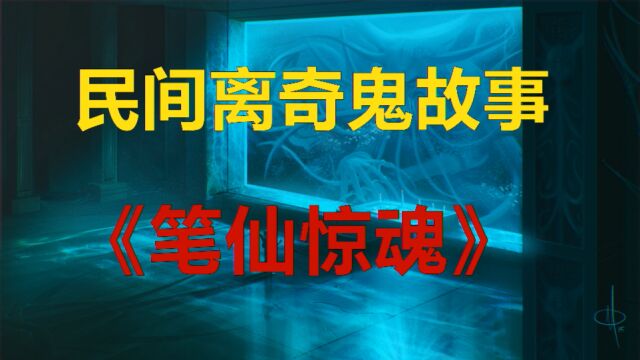 民间离奇鬼故事

《笔仙惊魂》